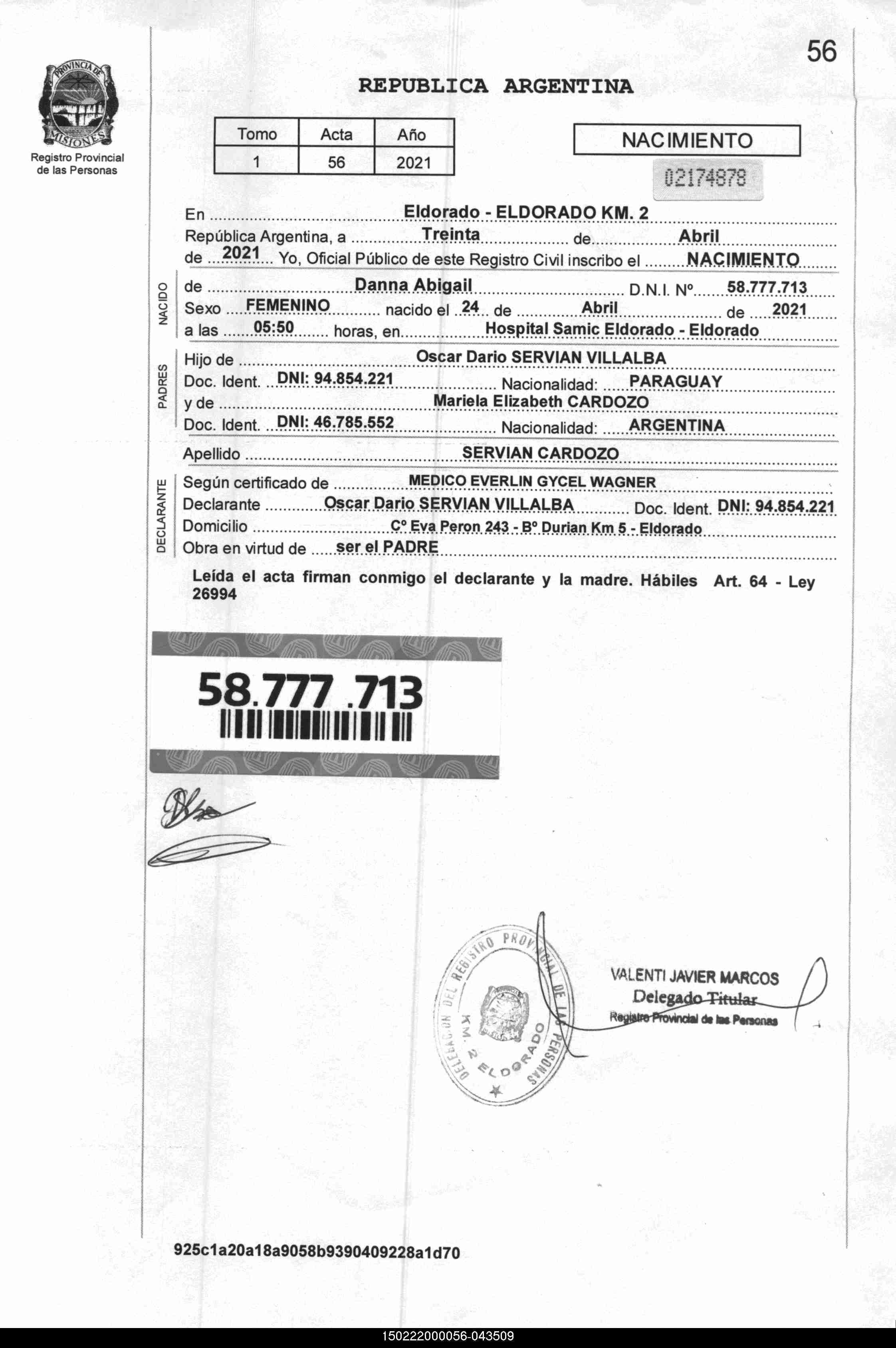 56

PROVINCIA DE MISIONES
Registro Provincial de las Personas

REPUBLICA ARGENTINA

| Tomo | Acta | Año |
|---|---|---|
| 1 | 56 | 2021 |

NACIMIENTO

02174878

En Eldorado - ELDORADO KM. 2
República Argentina, a Treinta de Abril
de 2021 Yo, Oficial Público de este Registro Civil inscribo el NACIMIENTO

NACIDO
de Danna Abigail D.N.I. Nº 58.777.713
Sexo FEMENINO nacido el 24 de Abril de 2021
a las 05:50 horas, en Hospital Samic Eldorado - Eldorado

PADRES
Hijo de Oscar Dario SERVIAN VILLALBA
Doc. Ident. DNI: 94.854.221 Nacionalidad: PARAGUAY
y de Mariela Elizabeth CARDOZO
Doc. Ident. DNI: 46.785.552 Nacionalidad: ARGENTINA

Apellido SERVIAN CARDOZO

DECLARANTE
Según certificado de MEDICO EVERLIN GYCEL WAGNER
Declarante Oscar Dario SERVIAN VILLALBA Doc. Ident. DNI: 94.854.221
Domicilio Cº Eva Peron 243 - Bº Durian Km 5 - Eldorado
Obra en virtud de ser el PADRE

Leída el acta firman conmigo el declarante y la madre. Hábiles Art. 64 - Ley 26994

58.777.713

DELEGACION DEL REGISTRO PROVINCIAL DE LAS PERSONAS KM. 2 ELDORADO

VALENTI JAVIER MARCOS
Delegado Titular
Registro Provincial de las Personas

925c1a20a18a9058b9390409228a1d70

150222000056-043509